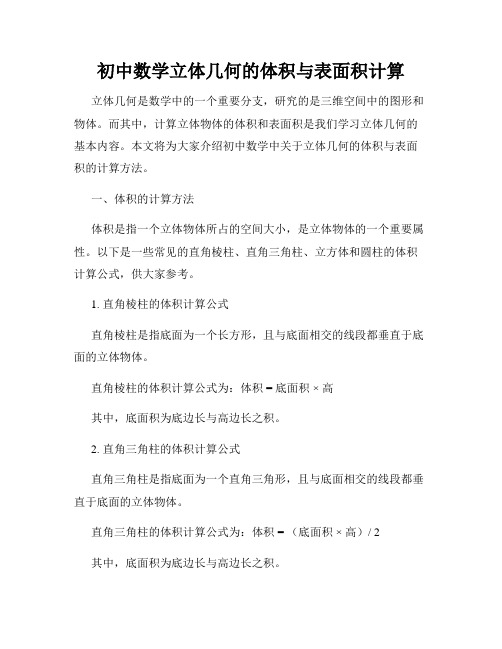 初中数学立体几何的体积与表面积计算

立体几何是数学中的一个重要分支，研究的是三维空间中的图形和物体。而其中，计算立体物体的体积和表面积是我们学习立体几何的基本内容。本文将为大家介绍初中数学中关于立体几何的体积与表面积的计算方法。

一、体积的计算方法

体积是指一个立体物体所占的空间大小，是立体物体的一个重要属性。以下是一些常见的直角棱柱、直角三角柱、立方体和圆柱的体积计算公式，供大家参考。

1. 直角棱柱的体积计算公式

直角棱柱是指底面为一个长方形，且与底面相交的线段都垂直于底面的立体物体。

直角棱柱的体积计算公式为：体积 = 底面积 × 高

其中，底面积为底边长与高边长之积。

2. 直角三角柱的体积计算公式

直角三角柱是指底面为一个直角三角形，且与底面相交的线段都垂直于底面的立体物体。

直角三角柱的体积计算公式为：体积 = （底面积 × 高）/ 2

其中，底面积为底边长与高边长之积。